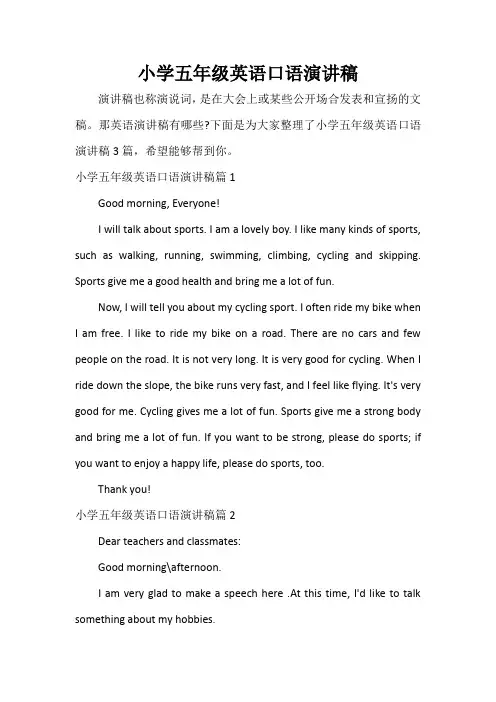 小学五年级英语口语演讲稿

演讲稿也称演说词，是在大会上或某些公开场合发表和宣扬的文稿。那英语演讲稿有哪些?下面是为大家整理了小学五年级英语口语演讲稿 3 篇，希望能够帮到你。

小学五年级英语口语演讲稿篇 1

Good morning, Everyone!

I will talk about sports. I am a lovely boy. I like many kinds of sports, such as walking, running, swimming, climbing, cycling and skipping. Sports give me a good health and bring me a lot of fun.

Now, I will tell you about my cycling sport. I often ride my bike when I am free. I like to ride my bike on a road. There are no cars and few people on the road. It is not very long. It is very good for cycling. When I ride down the slope, the bike runs very fast, and I feel like flying. It's very good for me. Cycling gives me a lot of fun. Sports give me a strong body and bring me a lot of fun. If you want to be strong, please do sports; if you want to enjoy a happy life, please do sports, too.

Thank you!

小学五年级英语口语演讲稿篇 2

Dear teachers and classmates:

Good morning\afternoon.

I am very glad to make a speech here .At this time, I'd like to talk something about my hobbies.